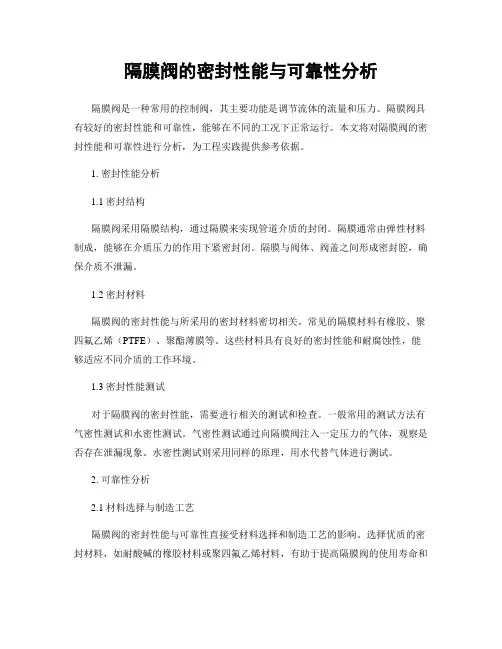 隔膜阀的密封性能与可靠性分析

隔膜阀是一种常用的控制阀，其主要功能是调节流体的流量和压力。隔膜阀具有较好的密封性能和可靠性，能够在不同的工况下正常运行。本文将对隔膜阀的密封性能和可靠性进行分析，为工程实践提供参考依据。

1. 密封性能分析

1.1 密封结构

隔膜阀采用隔膜结构，通过隔膜来实现管道介质的封闭。隔膜通常由弹性材料制成，能够在介质压力的作用下紧密封闭。隔膜与阀体、阀盖之间形成密封腔，确保介质不泄漏。

1.2 密封材料

隔膜阀的密封性能与所采用的密封材料密切相关。常见的隔膜材料有橡胶、聚四氟乙烯（PTFE）、聚酯薄膜等。这些材料具有良好的密封性能和耐腐蚀性，能够适应不同介质的工作环境。

1.3 密封性能测试

对于隔膜阀的密封性能，需要进行相关的测试和检查。一般常用的测试方法有气密性测试和水密性测试。气密性测试通过向隔膜阀注入一定压力的气体，观察是否存在泄漏现象。水密性测试则采用同样的原理，用水代替气体进行测试。

2. 可靠性分析

2.1 材料选择与制造工艺

隔膜阀的密封性能与可靠性直接受材料选择和制造工艺的影响。选择优质的密封材料，如耐酸碱的橡胶材料或聚四氟乙烯材料，有助于提高隔膜阀的使用寿命和